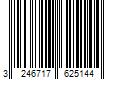 3 246717 625144